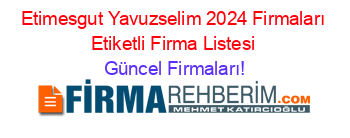 Etimesgut Yavuzselim 2024 Firmaları Etiketli Firma Listesi

Güncel Firmaları!

FİRMAREHBERİM.COM

MEHMET KATIRCIOĞLU